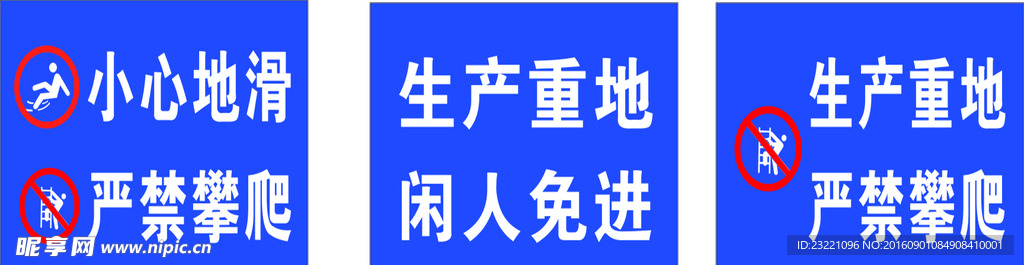 小心地滑

严禁攀爬

昵享网 www.nipic.cn

生产重地

闲人免进

生产重地

严禁攀爬

ID:23221096 NO:20160901084908410001